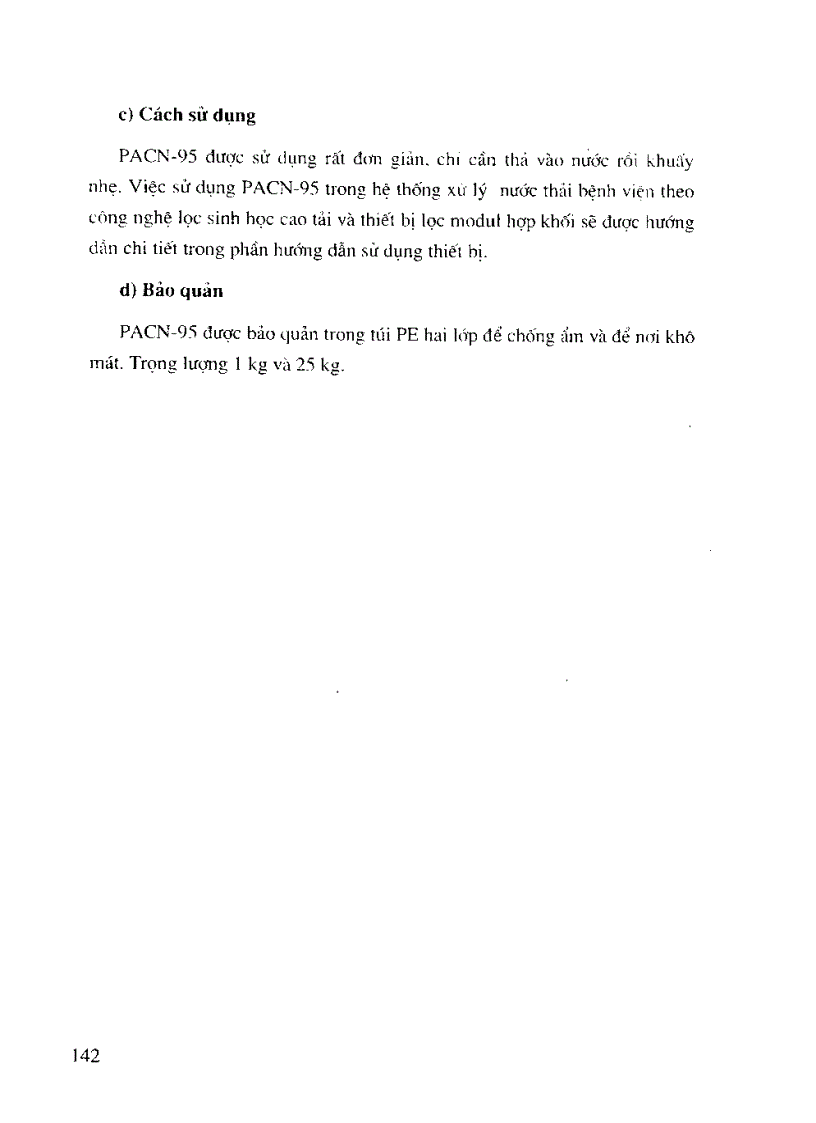 c) Cách sử dụng

PACN-95 được sử dụng rất đơn giản, chỉ cần thả vào nước rồi khuấy nhẹ. Việc sử dụng PACN-95 trong hệ thống xử lý nước thải bệnh viện theo công nghệ lọc sinh học cao tải và thiết bị lọc modul hợp khối sẽ được hướng dẫn chi tiết trong phần hướng dẫn sử dụng thiết bị.

d) Bảo quản

PACN-95 được bảo quản trong túi PE hai lớp để chống ẩm và để nơi khô mát. Trọng lượng 1 kg và 25 kg.

142